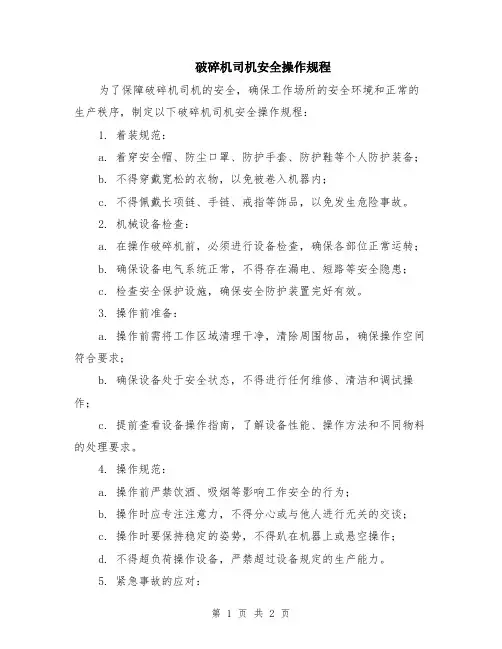 破碎机司机安全操作规程

为了保障破碎机司机的安全，确保工作场所的安全环境和正常的生产秩序，制定以下破碎机司机安全操作规程：

1. 着装规范：

a. 着穿安全帽、防尘口罩、防护手套、防护鞋等个人防护装备；

b. 不得穿戴宽松的衣物，以免被卷入机器内；

c. 不得佩戴长项链、手链、戒指等饰品，以免发生危险事故。

2. 机械设备检查：

a. 在操作破碎机前，必须进行设备检查，确保各部位正常运转；

b. 确保设备电气系统正常，不得存在漏电、短路等安全隐患；

c. 检查安全保护设施，确保安全防护装置完好有效。

3. 操作前准备：

a. 操作前需将工作区域清理干净，清除周围物品，确保操作空间符合要求；

b. 确保设备处于安全状态，不得进行任何维修、清洁和调试操作；

c. 提前查看设备操作指南，了解设备性能、操作方法和不同物料的处理要求。

4. 操作规范：

a. 操作前严禁饮酒、吸烟等影响工作安全的行为；

b. 操作时应专注注意力，不得分心或与他人进行无关的交谈；

c. 操作时要保持稳定的姿势，不得趴在机器上或悬空操作；

d. 不得超负荷操作设备，严禁超过设备规定的生产能力。

5. 紧急事故的应对：

第 1 页 共 2 页